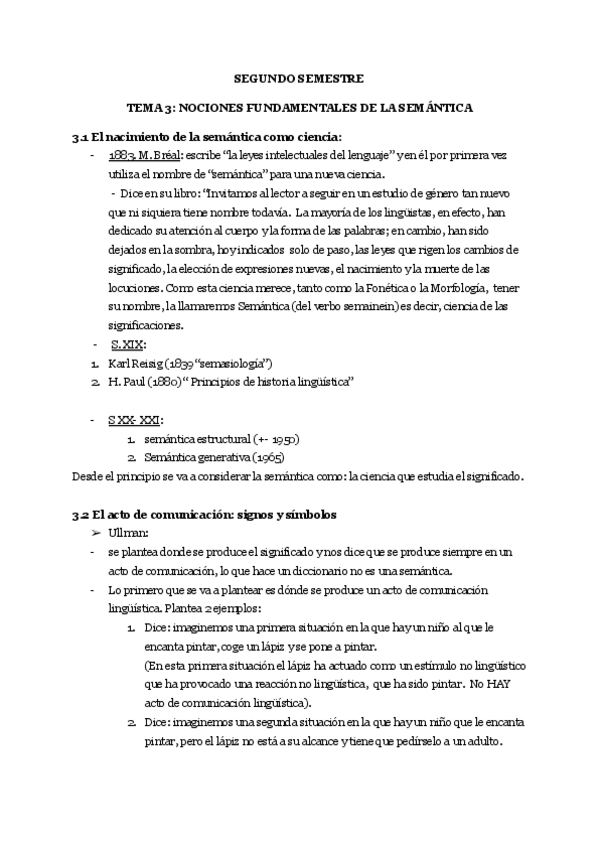 SEGUNDO SEMESTRE

TEMA 3: NOCIONES FUNDAMENTALES DE LA SEMÁNTICA

3.1 El nacimiento de la semántica como ciencia:

- 1883. M. Bréal: escribe "la leyes intelectuales del lenguaje" y en él por primera vez utiliza el nombre de "semántica" para una nueva ciencia.

- Dice en su libro: "Invitamos al lector a seguir en un estudio de género tan nuevo que ni siquiera tiene nombre todavía. La mayoría de los lingüistas, en efecto, han dedicado su atención al cuerpo y la forma de las palabras; en cambio, han sido dejados en la sombra, hoy indicados solo de paso, las leyes que rigen los cambios de significado, la elección de expresiones nuevas, el nacimiento y la muerte de las locuciones. Como esta ciencia merece, tanto como la Fonética o la Morfología, tener su nombre, la llamaremos Semántica (del verbo semainein) es decir, ciencia de las significaciones.

- S. XIX:

1. Karl Reisig (1839 "semasiología")
2. H. Paul (1880) " Principios de historia lingüística"

- S XX- XXI:

1. semántica estructural (+- 1950)
2. Semántica generativa (1965)

Desde el principio se va a considerar la semántica como: la ciencia que estudia el significado.

3.2 El acto de comunicación: signos y símbolos

➢ Ullman:

- se plantea donde se produce el significado y nos dice que se produce siempre en un acto de comunicación, lo que hace un diccionario no es una semántica.

- Lo primero que se va a plantear es dónde se produce un acto de comunicación lingüística. Plantea 2 ejemplos:

1. Dice: imaginemos una primera situación en la que hay un niño al que le encanta pintar, coge un lápiz y se pone a pintar.
(En esta primera situación el lápiz ha actuado como un estímulo no lingüístico que ha provocado una reacción no lingüística, que ha sido pintar. No HAY acto de comunicación lingüística).

2. Dice: imaginemos una segunda situación en la que hay un niño que le encanta pintar, pero el lápiz no está a su alcance y tiene que pedírselo a un adulto.